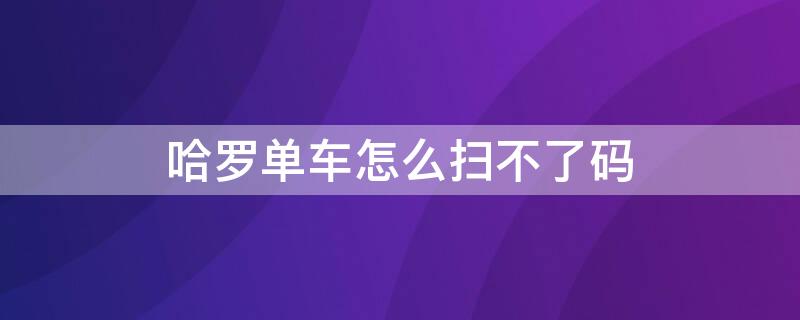 哈罗单车怎么扫不了码